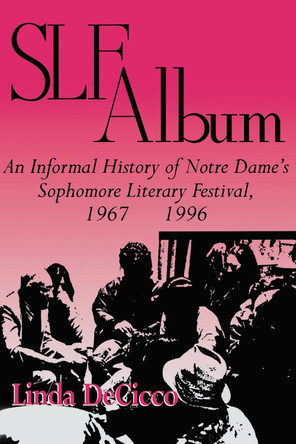 SLF Album

An Informal History of Notre Dame's Sophomore Literary Festival, 1967 1996

Linda DeCicco